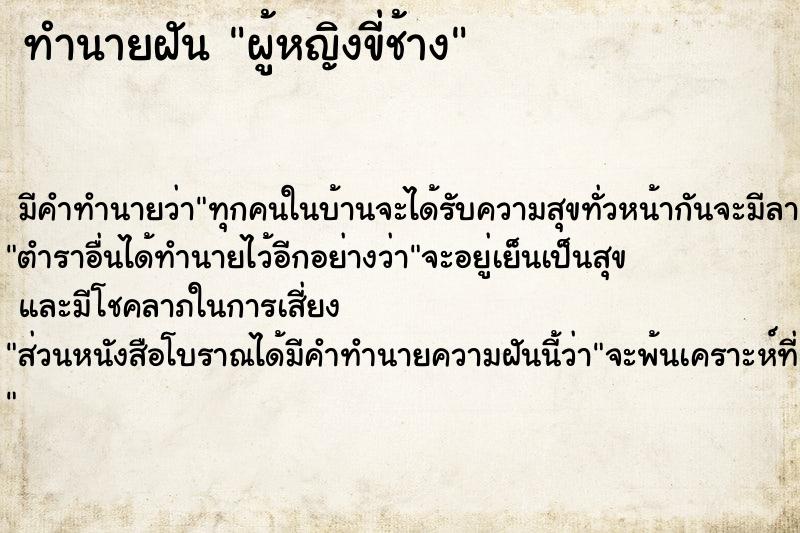 ทำนายฝัน "ผู้หญิงขี่ช้าง"

มีคำทำนายว่า"ทุกคนในบ้านจะได้รับความสุขทั่วหน้ากันจะมีลา
"ตำราอื่นได้ทำนายไว้อีกอย่างว่า"จะอยู่เย็นเป็นสุข
และมีโชคลาภในการเสี่ยง
"ส่วนหนังสือโบราณได้มีคำทำนายความฝันนี้ว่า"จะพ้นเคราะห์ที่
"